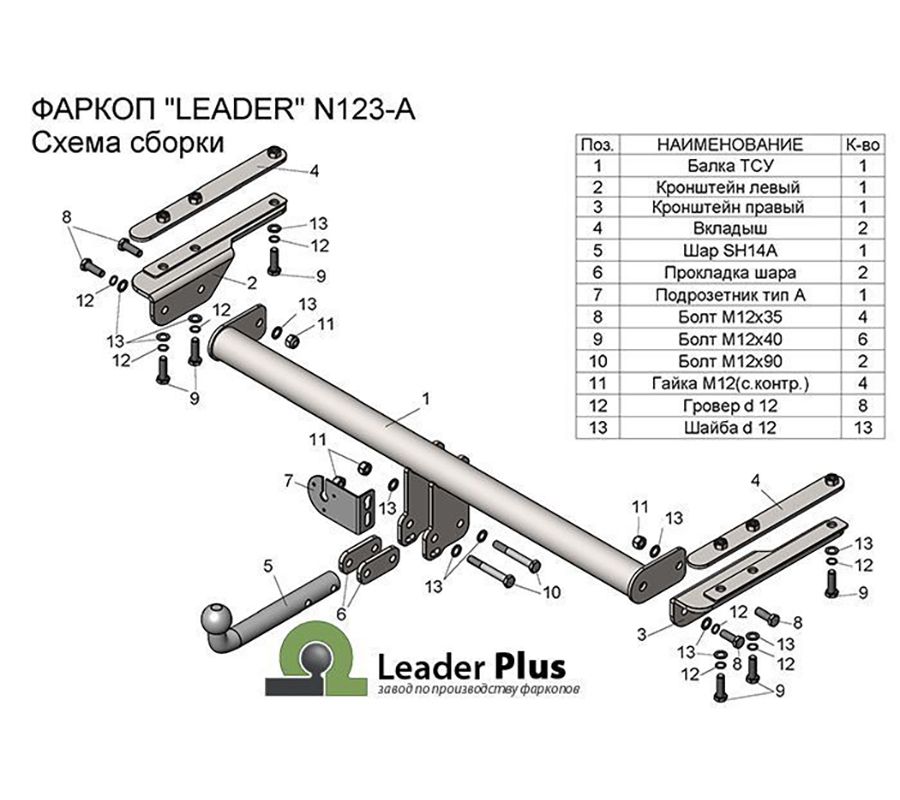 ФАРКОП "LEADER" N123-A
Схема сборки

| Поз. | НАИМЕНОВАНИЕ | К-во |
|---|---|---|
| 1 | Балка ТСУ | 1 |
| 2 | Кронштейн левый | 1 |
| 3 | Кронштейн правый | 1 |
| 4 | Вкладыш | 2 |
| 5 | Шар SH14A | 1 |
| 6 | Прокладка шара | 2 |
| 7 | Подрозетник тип А | 1 |
| 8 | Болт М12х35 | 4 |
| 9 | Болт М12х40 | 6 |
| 10 | Болт М12х90 | 2 |
| 11 | Гайка М12(с.контр.) | 4 |
| 12 | Гровер d 12 | 8 |
| 13 | Шайба d 12 | 13 |

4
8
13
12
9
12
2
13
12
13
11
12
9
1
11
7
13
5
6
13
10
11
13
4
13
12
9
3
12
8
13
13
8
12
12
9

Leader Plus
завод по производству фаркопов